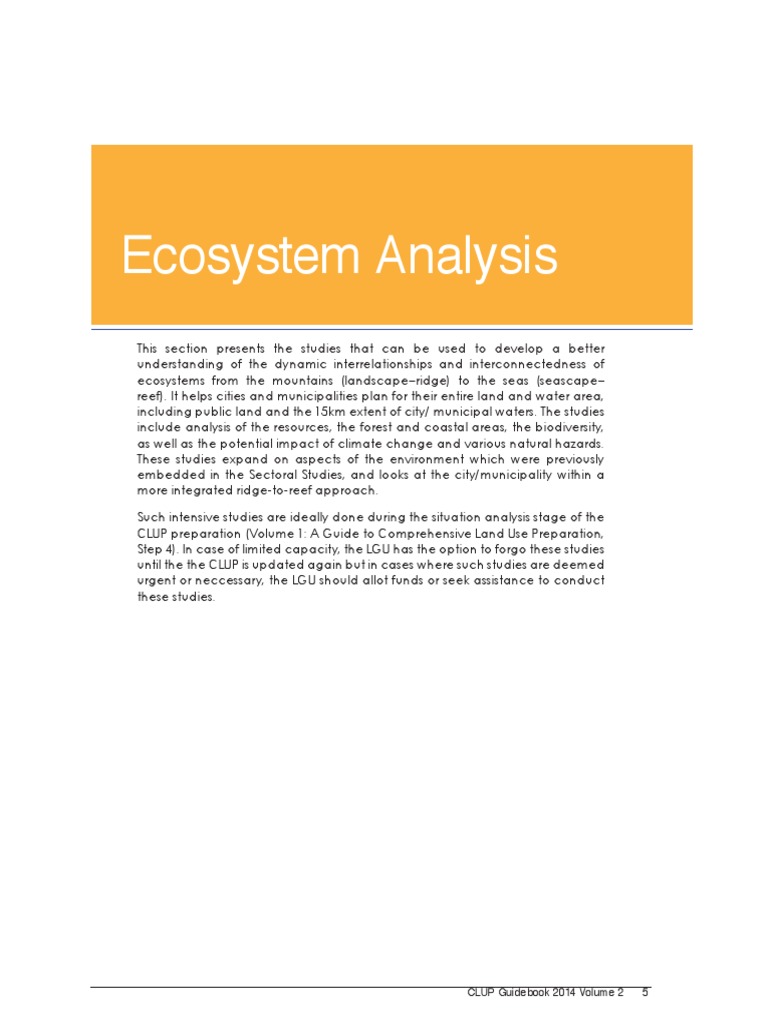 Ecosystem Analysis

This section presents the studies that can be used to develop a better understanding of the dynamic interrelationships and interconnectedness of ecosystems from the mountains (landscape–ridge) to the seas (seascape–reef). It helps cities and municipalities plan for their entire land and water area, including public land and the 15km extent of city/ municipal waters. The studies include analysis of the resources, the forest and coastal areas, the biodiversity, as well as the potential impact of climate change and various natural hazards. These studies expand on aspects of the environment which were previously embedded in the Sectoral Studies, and looks at the city/municipality within a more integrated ridge-to-reef approach.

Such intensive studies are ideally done during the situation analysis stage of the CLUP preparation (Volume 1: A Guide to Comprehensive Land Use Preparation, Step 4). In case of limited capacity, the LGU has the option to forgo these studies until the the CLUP is updated again but in cases where such studies are deemed urgent or neccessary, the LGU should allot funds or seek assistance to conduct these studies.

CLUP Guidebook 2014 Volume 2 5